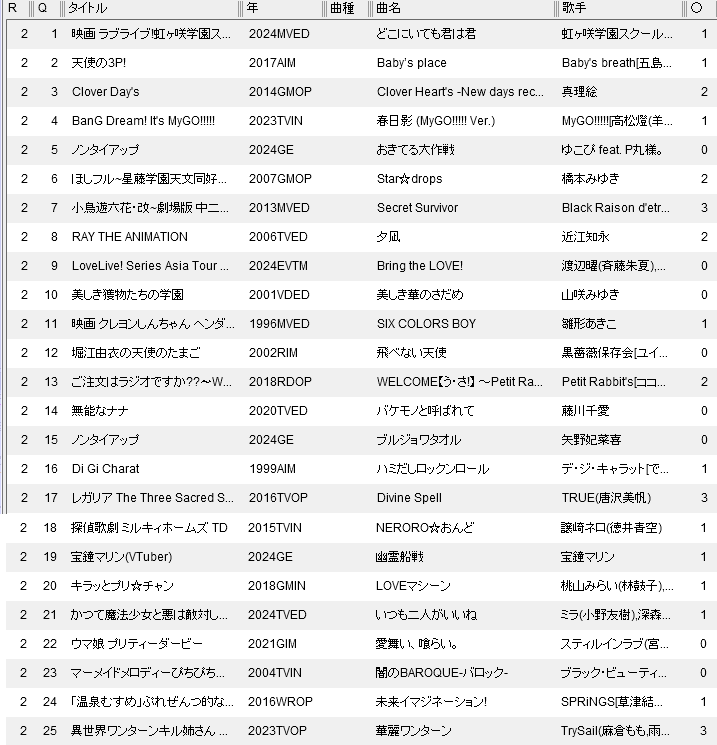 | R | Q | タイトル | 年 | 曲種 | 曲名 | 歌手 | ○ |
|---|---|---|---|---|---|---|---|
| 2 | 1 | 映画 ラブライブ!虹ヶ咲学園ス... | 2024MVED | | どこにいても君は君 | 虹ヶ咲学園スクール... | 1 |
| 2 | 2 | 天使の3P! | 2017AIM | | Baby's place | Baby's breath[五島... | 1 |
| 2 | 3 | Clover Day's | 2014GMOP | | Clover Heart's -New days rec... | 真理絵 | 2 |
| 2 | 4 | BanG Dream! It's MyGO!!!!! | 2023TVIN | | 春日影 (MyGO!!!!! Ver.) | MyGO!!!!![高松燈(羊... | 1 |
| 2 | 5 | ノンタイアップ | 2024GE | | おきてる大作戦 | ゆこぴ feat. P丸様。 | 0 |
| 2 | 6 | ほしフル~星藤学園天文同好... | 2007GMOP | | Star☆drops | 橋本みゆき | 2 |
| 2 | 7 | 小鳥遊六花・改~劇場版 中二... | 2013MVED | | Secret Survivor | Black Raison d'etr... | 3 |
| 2 | 8 | RAY THE ANIMATION | 2006TVED | | 夕凪 | 近江知永 | 2 |
| 2 | 9 | LoveLive! Series Asia Tour ... | 2024EVTM | | Bring the LOVE! | 渡辺曜(斉藤朱夏),... | 0 |
| 2 | 10 | 美しき獲物たちの学園 | 2001VDED | | 美しき華のさだめ | 山咲みゆき | 0 |
| 2 | 11 | 映画 クレヨンしんちゃん ヘンダ... | 1996MVED | | SIX COLORS BOY | 雛形あきこ | 1 |
| 2 | 12 | 堀江由衣の天使のたまご | 2002RIM | | 飛べない天使 | 黒薔薇保存会[ユイ... | 0 |
| 2 | 13 | ご注文はラジオですか??~W... | 2018RDOP | | WELCOME【う・さ!】~Petit Ra... | Petit Rabbit's[ココ... | 2 |
| 2 | 14 | 無能なナナ | 2020TVED | | バケモノと呼ばれて | 藤川千愛 | 0 |
| 2 | 15 | ノンタイアップ | 2024GE | | ブルジョワタオル | 矢野妃菜喜 | 0 |
| 2 | 16 | Di Gi Charat | 1999AIM | | ハミだしロックンロール | デ・ジ・キャラット[で... | 1 |
| 2 | 17 | レガリア The Three Sacred S... | 2016TVOP | | Divine Spell | TRUE(唐沢美帆) | 3 |
| 2 | 18 | 探偵歌劇 ミルキィホームズ TD | 2015TVIN | | NERORO☆おんど | 譲崎ネロ(徳井青空) | 1 |
| 2 | 19 | 宝鐘マリン(VTuber) | 2024GE | | 幽霊船戦 | 宝鐘マリン | 1 |
| 2 | 20 | キラッとプリ☆チャン | 2018GMIN | | LOVEマシーン | 桃山みらい(林鼓子),... | 1 |
| 2 | 21 | かつて魔法少女と悪は敵対し... | 2024TVED | | いつも二人がいいね | ミラ(小野友樹),深森... | 1 |
| 2 | 22 | ウマ娘 プリティーダービー | 2021GIM | | 愛舞い、喰らい。 | スティルインラブ(宮... | 0 |
| 2 | 23 | マーメイドメロディーぴちぴち... | 2004TVIN | | 闇のBAROQUE-バロック- | ブラック・ビューティ... | 0 |
| 2 | 24 | 「温泉むすめ」ぷれぜんつ的な... | 2016WROP | | 未来イマジネーション! | SPRiNGS[草津結... | 1 |
| 2 | 25 | 異世界ワンターンキル姉さん ... | 2023TVOP | | 華麗ワンターン | TrySail(麻倉もも,雨... | 3 |